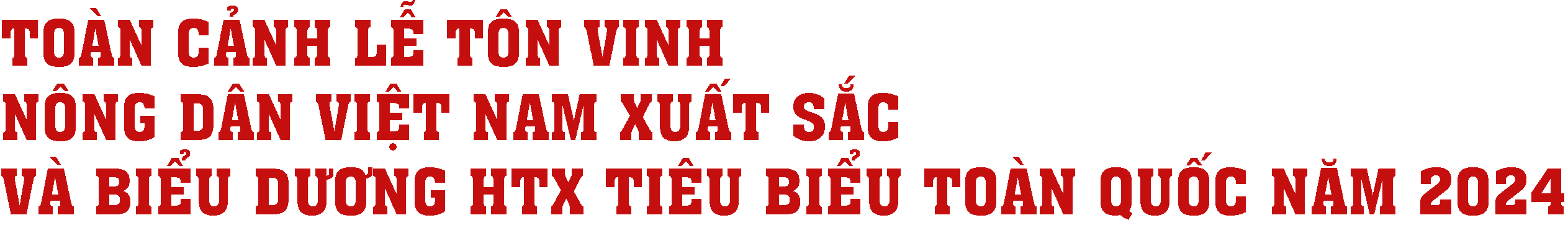 TOÀN CẢNH LỄ TÔN VINH
NÔNG DÂN VIỆT NAM XUẤT SẮC
VÀ BIỂU DƯƠNG HTX TIÊU BIỂU TOÀN QUỐC NĂM 2024